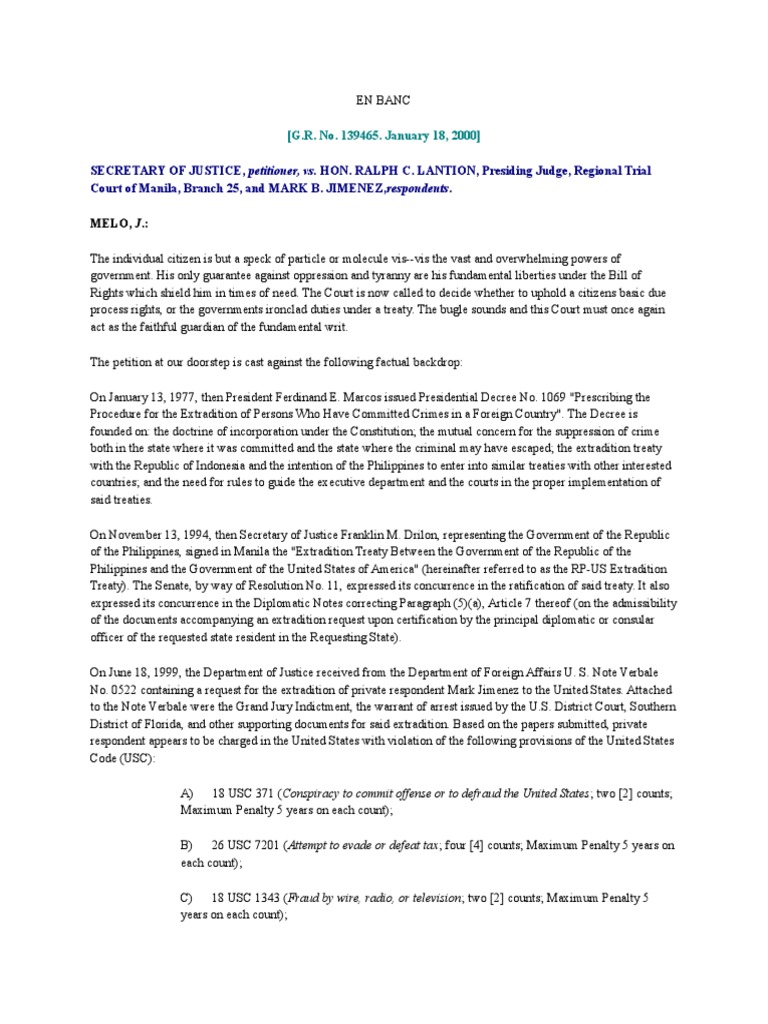 EN BANC

[G.R. No. 139465. January 18, 2000]

SECRETARY OF JUSTICE, petitioner, vs. HON. RALPH C. LANTION, Presiding Judge, Regional Trial Court of Manila, Branch 25, and MARK B. JIMENEZ,respondents.

MELO, J.:

The individual citizen is but a speck of particle or molecule vis--vis the vast and overwhelming powers of government. His only guarantee against oppression and tyranny are his fundamental liberties under the Bill of Rights which shield him in times of need. The Court is now called to decide whether to uphold a citizens basic due process rights, or the governments ironclad duties under a treaty. The bugle sounds and this Court must once again act as the faithful guardian of the fundamental writ.

The petition at our doorstep is cast against the following factual backdrop:

On January 13, 1977, then President Ferdinand E. Marcos issued Presidential Decree No. 1069 "Prescribing the Procedure for the Extradition of Persons Who Have Committed Crimes in a Foreign Country". The Decree is founded on: the doctrine of incorporation under the Constitution; the mutual concern for the suppression of crime both in the state where it was committed and the state where the criminal may have escaped; the extradition treaty with the Republic of Indonesia and the intention of the Philippines to enter into similar treaties with other interested countries; and the need for rules to guide the executive department and the courts in the proper implementation of said treaties.

On November 13, 1994, then Secretary of Justice Franklin M. Drilon, representing the Government of the Republic of the Philippines, signed in Manila the "Extradition Treaty Between the Government of the Republic of the Philippines and the Government of the United States of America" (hereinafter referred to as the RP-US Extradition Treaty). The Senate, by way of Resolution No. 11, expressed its concurrence in the ratification of said treaty. It also expressed its concurrence in the Diplomatic Notes correcting Paragraph (5)(a), Article 7 thereof (on the admissibility of the documents accompanying an extradition request upon certification by the principal diplomatic or consular officer of the requested state resident in the Requesting State).

On June 18, 1999, the Department of Justice received from the Department of Foreign Affairs U. S. Note Verbale No. 0522 containing a request for the extradition of private respondent Mark Jimenez to the United States. Attached to the Note Verbale were the Grand Jury Indictment, the warrant of arrest issued by the U.S. District Court, Southern District of Florida, and other supporting documents for said extradition. Based on the papers submitted, private respondent appears to be charged in the United States with violation of the following provisions of the United States Code (USC):

A) 18 USC 371 (Conspiracy to commit offense or to defraud the United States; two [2] counts; Maximum Penalty 5 years on each count);

B) 26 USC 7201 (Attempt to evade or defeat tax; four [4] counts; Maximum Penalty 5 years on each count);

C) 18 USC 1343 (Fraud by wire, radio, or television; two [2] counts; Maximum Penalty 5 years on each count);